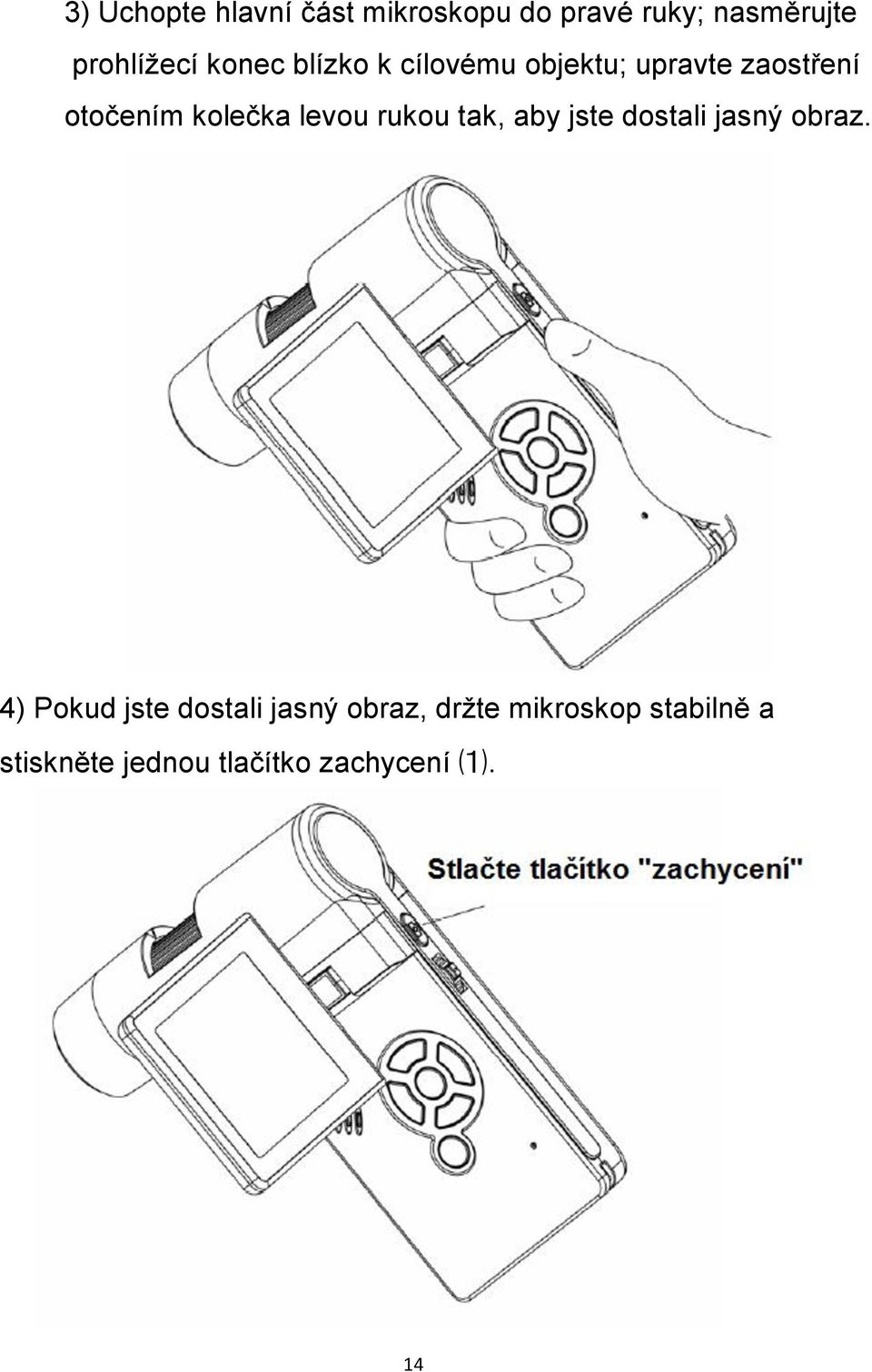 3) Uchopte hlavní část mikroskopu do pravé ruky; nasměrujte prohlížecí konec blízko k cílovému objektu; upravte zaostření otočením kolečka levou rukou tak, aby jste dostali jasný obraz.

4) Pokud jste dostali jasný obraz, držte mikroskop stabilně a stiskněte jednou tlačítko zachycení (1).

Stlačte tlačítko "zachycení"

14